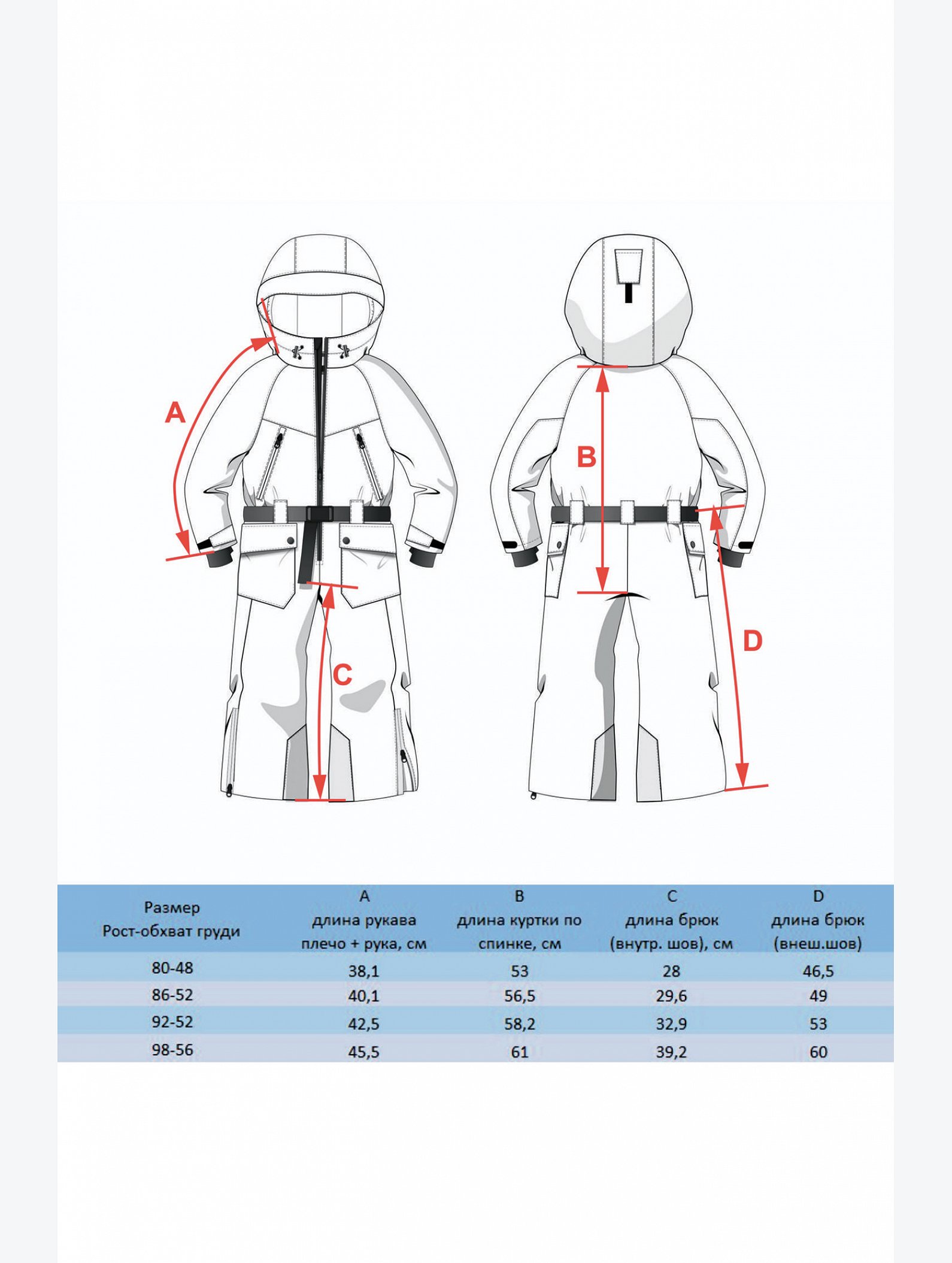 A

B

C

D

| Размер Рост-обхват груди | A длина рукава плечо + рука, см | B длина куртки по спинке, см | C длина брюк (внутр. шов), см | D длина брюк (внеш.шов) |
|---|---|---|---|---|
| 80-48 | 38,1 | 53 | 28 | 46,5 |
| 86-52 | 40,1 | 56,5 | 29,6 | 49 |
| 92-52 | 42,5 | 58,2 | 32,9 | 53 |
| 98-56 | 45,5 | 61 | 39,2 | 60 |